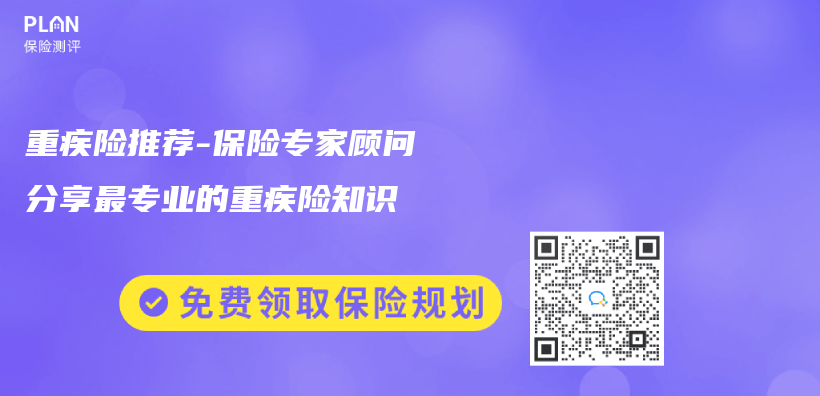 PLAN
保险测评

重疾险推荐-保险专家顾问
分享最专业的重疾险知识

免费领取保险规划